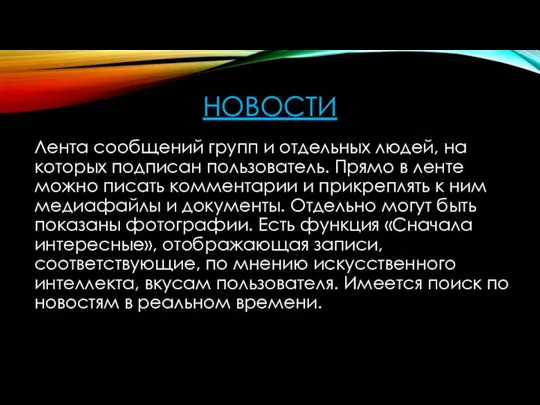 НОВОСТИ

Лента сообщений групп и отдельных людей, на которых подписан пользователь. Прямо в ленте можно писать комментарии и прикреплять к ним медиафайлы и документы. Отдельно могут быть показаны фотографии. Есть функция «Сначала интересные», отображающая записи, соответствующие, по мнению искусственного интеллекта, вкусам пользователя. Имеется поиск по новостям в реальном времени.